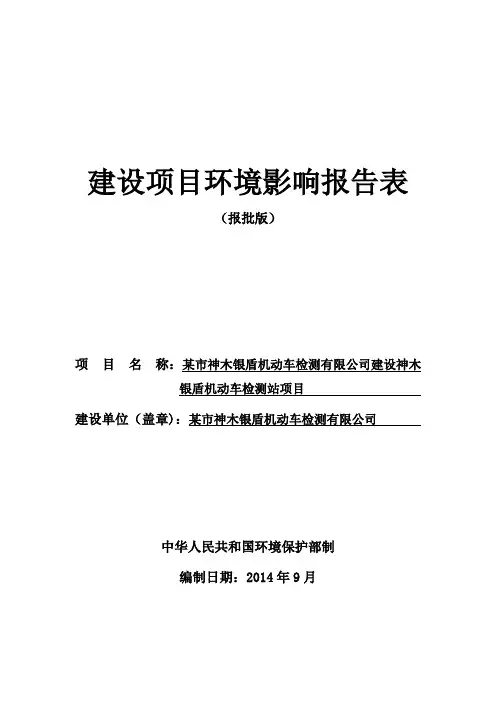 建设项目环境影响报告表

（报批版）

项 目 名 称：某市神木银盾机动车检测有限公司建设神木银盾机动车检测站项目

建设单位（盖章）：某市神木银盾机动车检测有限公司

中华人民共和国环境保护部制

编制日期：2014 年 9 月